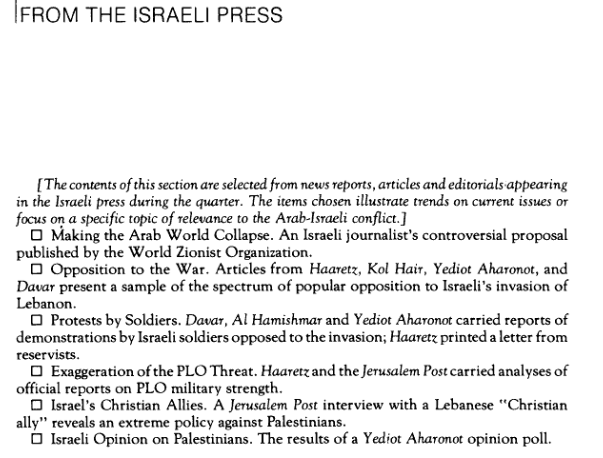 FROM THE ISRAELI PRESS

[The contents of this section are selected from news reports, articles and editorials appearing in the Israeli press during the quarter. The items chosen illustrate trends on current issues or focus on a specific topic of relevance to the Arab-Israeli conflict.]

☐ Making the Arab World Collapse. An Israeli journalist's controversial proposal published by the World Zionist Organization.

☐ Opposition to the War. Articles from Haaretz, Kol Hair, Yediot Aharonot, and Davar present a sample of the spectrum of popular opposition to Israeli's invasion of Lebanon.

☐ Protests by Soldiers. Davar, Al Hamishmar and Yediot Aharonot carried reports of demonstrations by Israeli soldiers opposed to the invasion; Haaretz printed a letter from reservists.

☐ Exaggeration of the PLO Threat. Haaretz and the Jerusalem Post carried analyses of official reports on PLO military strength.

☐ Israel's Christian Allies. A Jerusalem Post interview with a Lebanese "Christian ally" reveals an extreme policy against Palestinians.

☐ Israeli Opinion on Palestinians. The results of a Yediot Aharonot opinion poll.